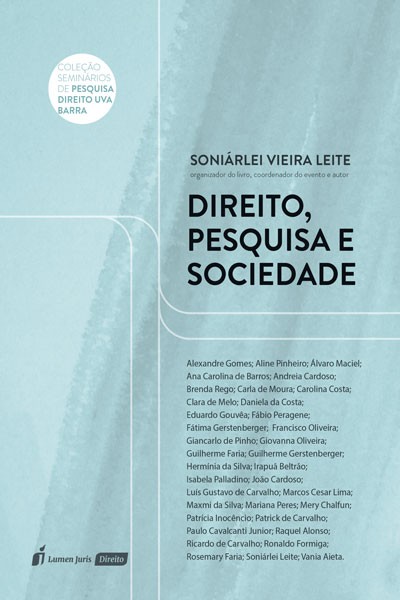 COLEÇÃO SEMINÁRIOS DE PESQUISA DIREITO UVA BARRA

SONIÁRLEI VIEIRA LEITE
organizador do livro, coordenador do evento e autor

DIREITO, PESQUISA E SOCIEDADE

Alexandre Gomes; Aline Pinheiro; Álvaro Maciel; Ana Carolina de Barros; Andreia Cardoso; Brenda Rego; Carla de Moura; Carolina Costa; Clara de Melo; Daniela da Costa; Eduardo Gouvêa; Fábio Peragene; Fátima Gerstenberger; Francisco Oliveira; Giancarlo de Pinho; Giovanna Oliveira; Guilherme Faria; Guilherme Gerstenberger; Hermínia da Silva; Irapuã Beltrão; Isabela Palladino; João Cardoso; Luís Gustavo de Carvalho; Marcos Cesar Lima; Maxmi da Silva; Mariana Peres; Mery Chalfun; Patrícia Inocêncio; Patrick de Carvalho; Paulo Cavalcanti Junior; Raquel Alonso; Ricardo de Carvalho; Ronaldo Formiga; Rosemary Faria; Soniárlei Leite; Vania Aieta.

Lumen Juris Direito